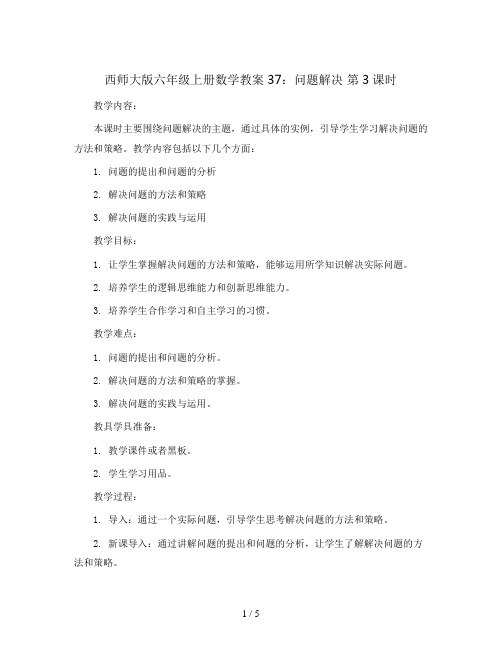 西师大版六年级上册数学教案 37：问题解决 第 3 课时

教学内容：

本课时主要围绕问题解决的主题，通过具体的实例，引导学生学习解决问题的方法和策略。教学内容包括以下几个方面：

1. 问题的提出和问题的分析

2. 解决问题的方法和策略

3. 解决问题的实践与运用

教学目标：

1. 让学生掌握解决问题的方法和策略，能够运用所学知识解决实际问题。

2. 培养学生的逻辑思维能力和创新思维能力。

3. 培养学生合作学习和自主学习的习惯。

教学难点：

1. 问题的提出和问题的分析。

2. 解决问题的方法和策略的掌握。

3. 解决问题的实践与运用。

教具学具准备：

1. 教学课件或者黑板。

2. 学生学习用品。

教学过程：

1. 导入：通过一个实际问题，引导学生思考解决问题的方法和策略。

2. 新课导入：通过讲解问题的提出和问题的分析，让学生了解解决问题的方法和策略。

1 / 5